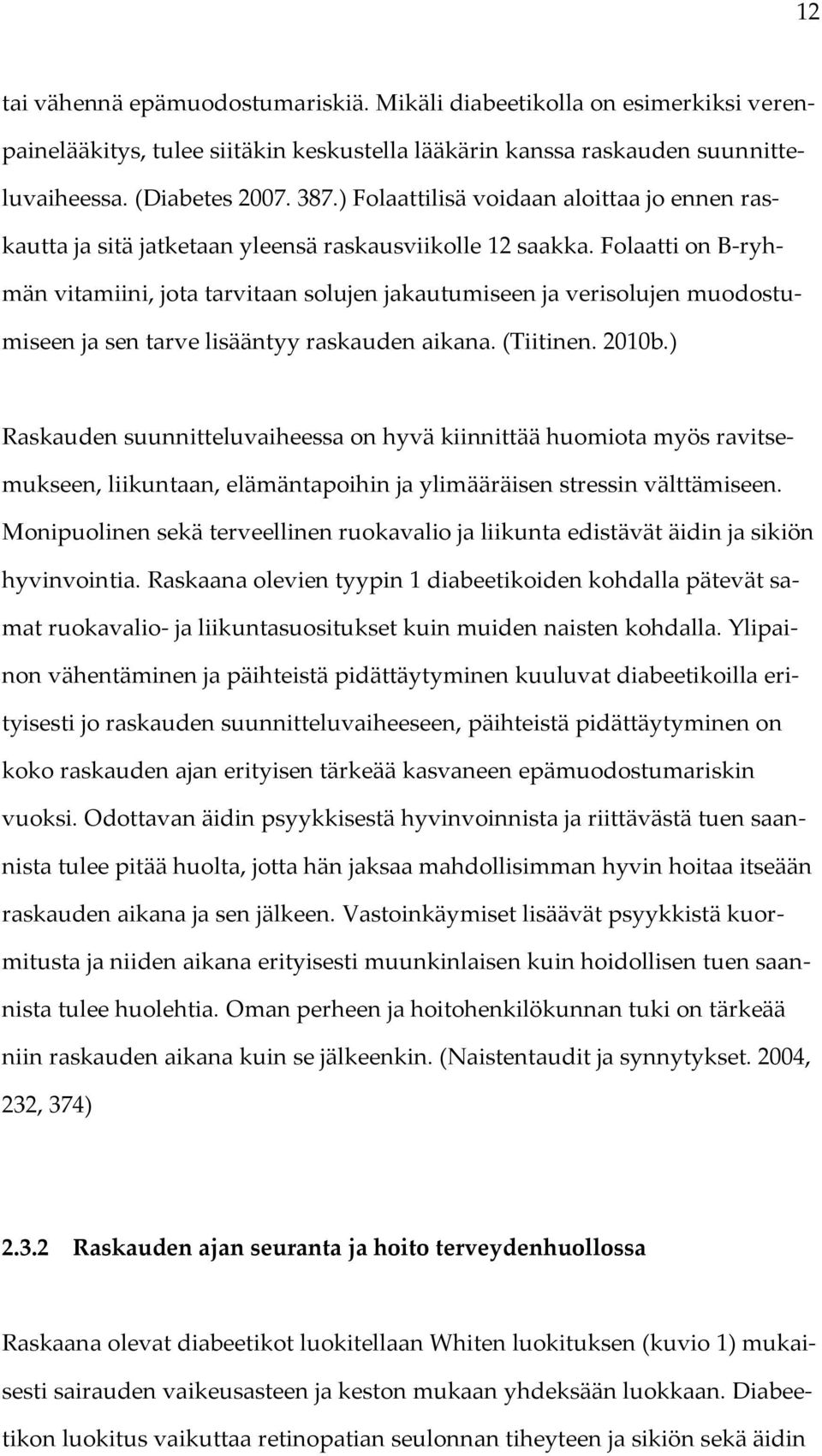 12

tai vähennä epämuodostumariskiä. Mikäli diabeetikolla on esimerkiksi verenpainelääkitys, tulee siitäkin keskustella lääkärin kanssa raskauden suunnitteluvaiheessa. (Diabetes 2007. 387.) Folaattilisä voidaan aloittaa jo ennen raskautta ja sitä jatketaan yleensä raskausviikolle 12 saakka. Folaatti on B-ryhmän vitamiini, jota tarvitaan solujen jakautumiseen ja verisolujen muodostumiseen ja sen tarve lisääntyy raskauden aikana. (Tiitinen. 2010b.)

Raskauden suunnitteluvaiheessa on hyvä kiinnittää huomiota myös ravitsemukseen, liikuntaan, elämäntapoihin ja ylimääräisen stressin välttämiseen. Monipuolinen sekä terveellinen ruokavalio ja liikunta edistävät äidin ja sikiön hyvinvointia. Raskaana olevien tyypin 1 diabeetikoiden kohdalla pätevät samat ruokavalio- ja liikuntasuositukset kuin muiden naisten kohdalla. Ylipainon vähentäminen ja päihteistä pidättäytyminen kuuluvat diabeetikoilla erityisesti jo raskauden suunnitteluvaiheeseen, päihteistä pidättäytyminen on koko raskauden ajan erityisen tärkeää kasvaneen epämuodostumariskin vuoksi. Odottavan äidin psyykkisestä hyvinvoinnista ja riittävästä tuen saannista tulee pitää huolta, jotta hän jaksaa mahdollisimman hyvin hoitaa itseään raskauden aikana ja sen jälkeen. Vastoinkäymiset lisäävät psyykkistä kuormitusta ja niiden aikana erityisesti muunkinlaisen kuin hoidollisen tuen saannista tulee huolehtia. Oman perheen ja hoitohenkilökunnan tuki on tärkeää niin raskauden aikana kuin se jälkeenkin. (Naistentaudit ja synnytykset. 2004, 232, 374)

2.3.2 Raskauden ajan seuranta ja hoito terveydenhuollossa

Raskaana olevat diabeetikot luokitellaan Whiten luokituksen (kuvio 1) mukaisesti sairauden vaikeusasteen ja keston mukaan yhdeksään luokkaan. Diabeetikon luokitus vaikuttaa retinopatian seulonnan tiheyteen ja sikiön sekä äidin